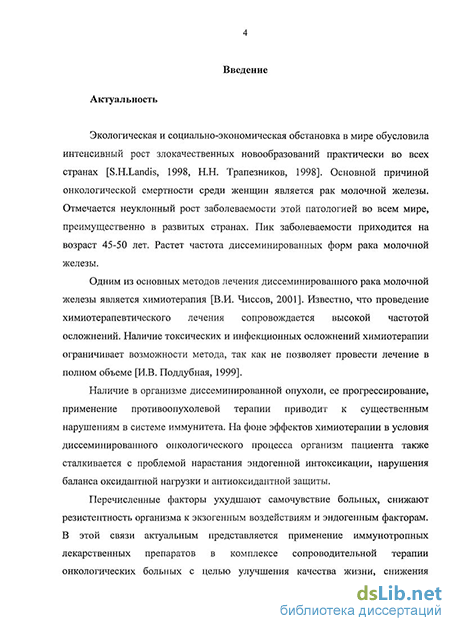 4

Введение

Актуальность

Экологическая и социально-экономическая обстановка в мире обусловила интенсивный рост злокачественных новообразований практически во всех странах [S.H.Landis, 1998, Н.Н. Трапезников, 1998]. Основной причиной онкологической смертности среди женщин является рак молочной железы. Отмечается неуклонный рост заболеваемости этой патологией во всем мире, преимущественно в развитых странах. Пик заболеваемости приходится на возраст 45-50 лет. Растет частота диссеминированных форм рака молочной железы.

Одним из основных методов лечения диссеминированного рака молочной железы является химиотерапия [В.И. Чиссов, 2001]. Известно, что проведение химиотерапевтического лечения сопровождается высокой частотой осложнений. Наличие токсических и инфекционных осложнений химиотерапии ограничивает возможности метода, так как не позволяет провести лечение в полном объеме [И.В. Поддубная, 1999].

Наличие в организме диссеминированной опухоли, ее прогрессирование, применение противоопухолевой терапии приводит к существенным нарушениям в системе иммунитета. На фоне эффектов химиотерапии в условия диссеминированного онкологического процесса организм пациента также сталкивается с проблемой нарастания эндогенной интоксикации, нарушения баланса оксидантной нагрузки и антиоксидантной защиты.

Перечисленные факторы ухудшают самочувствие больных, снижают резистентность организма к экзогенным воздействиям и эндогенным факторам. В этой связи актуальным представляется применение иммунотропных лекарственных препаратов в комплексе сопроводительной терапии онкологических больных с целью улучшения качества жизни, снижения

dsLib.net
библиотека диссертаций